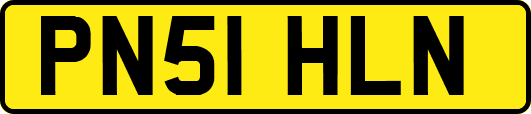 PN51 HLN